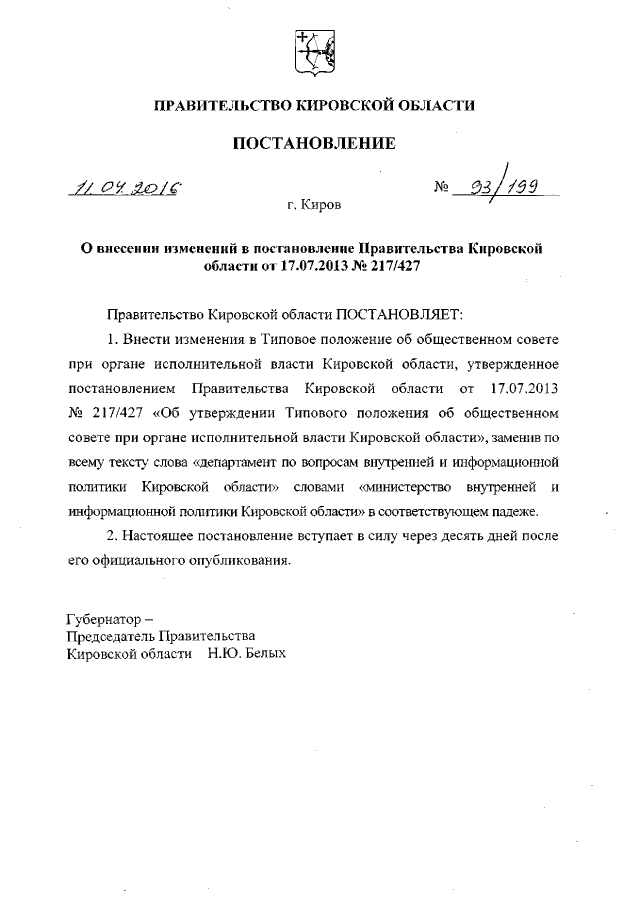 ПРАВИТЕЛЬСТВО КИРОВСКОЙ ОБЛАСТИ

ПОСТАНОВЛЕНИЕ

11.04.2016 № 93/199

г. Киров

О внесении изменений в постановление Правительства Кировской области от 17.07.2013 № 217/427

Правительство Кировской области ПОСТАНОВЛЯЕТ:

1. Внести изменения в Типовое положение об общественном совете при органе исполнительной власти Кировской области, утвержденное постановлением Правительства Кировской области от 17.07.2013 № 217/427 «Об утверждении Типового положения об общественном совете при органе исполнительной власти Кировской области», заменив по всему тексту слова «департамент по вопросам внутренней и информационной политики Кировской области» словами «министерство внутренней и информационной политики Кировской области» в соответствующем падеже.

2. Настоящее постановление вступает в силу через десять дней после его официального опубликования.

Губернатор –
Председатель Правительства
Кировской области Н.Ю. Белых